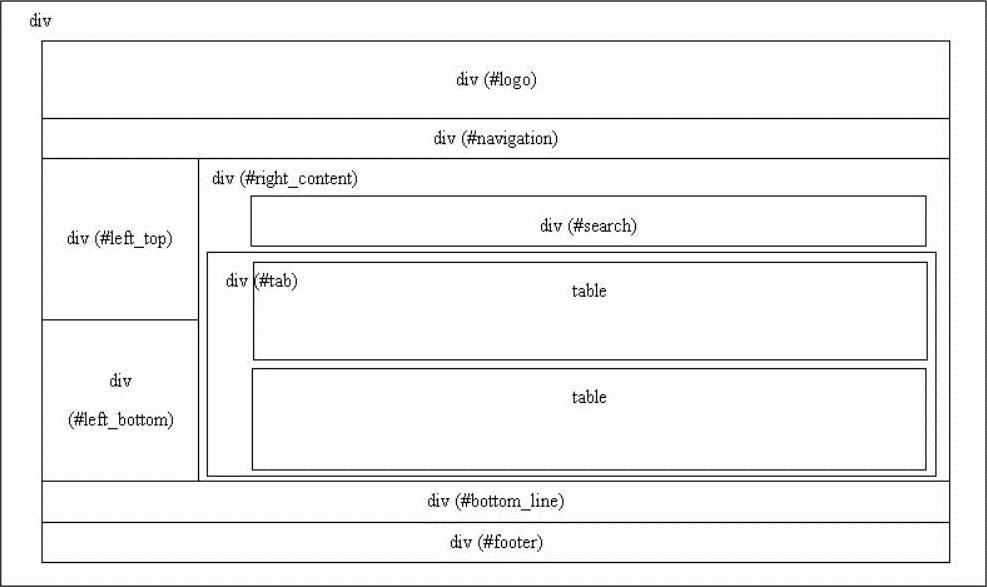 div

div (#logo)

div (#navigation)

div (#left_top)

div (#left_bottom)

div (#right_content)

div (#search)

div (#tab)

table

table

div (#bottom_line)

div (#footer)